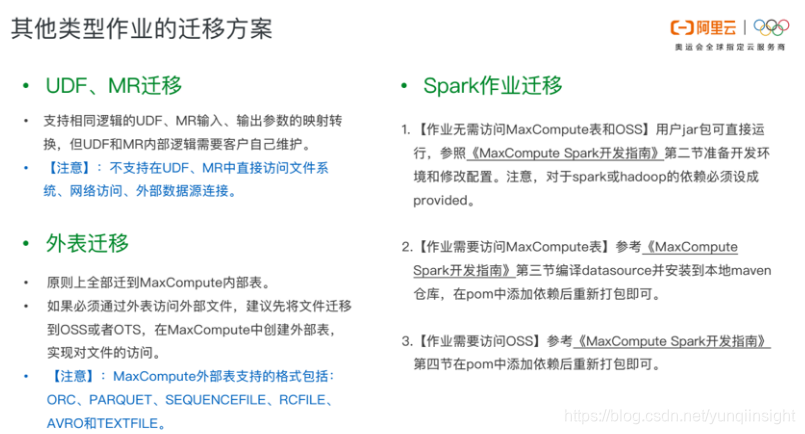 其他类型作业的迁移方案

阿里云

奥运会全球指定云服务商

• UDF、MR迁移

• 支持相同逻辑的UDF、MR输入、输出参数的映射转换，但UDF和MR内部逻辑需要客户自己维护。

• 【注意】：不支持在UDF、MR中直接访问文件系统、网络访问、外部数据源连接。

• 外表迁移

• 原则上全部迁到MaxCompute内部表。

• 如果必须通过外表访问外部文件，建议先将文件迁移到OSS或者OTS，在MaxCompute中创建外部表，实现对文件的访问。

• 【注意】：MaxCompute外部表支持的格式包括：ORC、PARQUET、SEQUENCEFILE、RCFILE、AVRO和TEXTFILE。

• Spark作业迁移

1.【作业无需访问MaxCompute表和OSS】用户jar包可直接运行，参照《MaxCompute Spark开发指南》第二节准备开发环境和修改配置。注意，对于spark或hadoop的依赖必须设成provided。

2.【作业需要访问MaxCompute表】参考《MaxCompute Spark开发指南》第三节编译datasource并安装到本地maven仓库，在pom中添加依赖后重新打包即可。

3.【作业需要访问OSS】参考《MaxCompute Spark开发指南》第四节在pom中添加依赖后重新打包即可。

https://blog.csdn.net/yunqiinsight